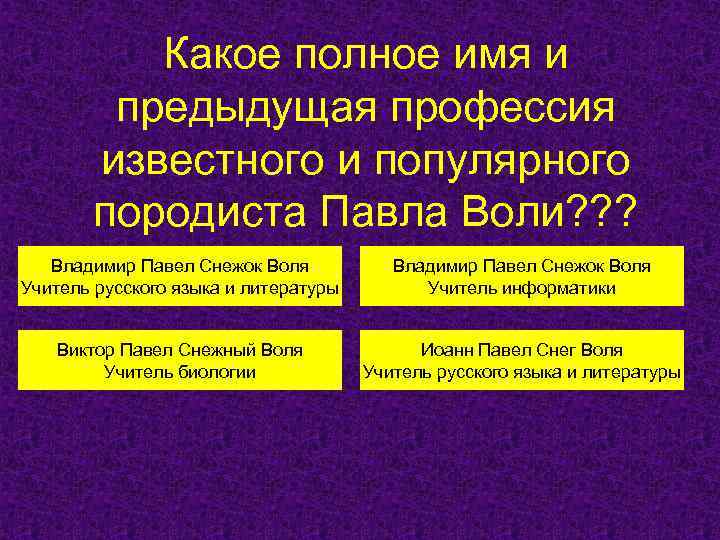 Какое полное имя и предыдущая профессия известного и популярного породиста Павла Воли???

Владимир Павел Снежок Воля
Учитель русского языка и литературы

Владимир Павел Снежок Воля
Учитель информатики

Виктор Павел Снежный Воля
Учитель биологии

Иоанн Павел Снег Воля
Учитель русского языка и литературы